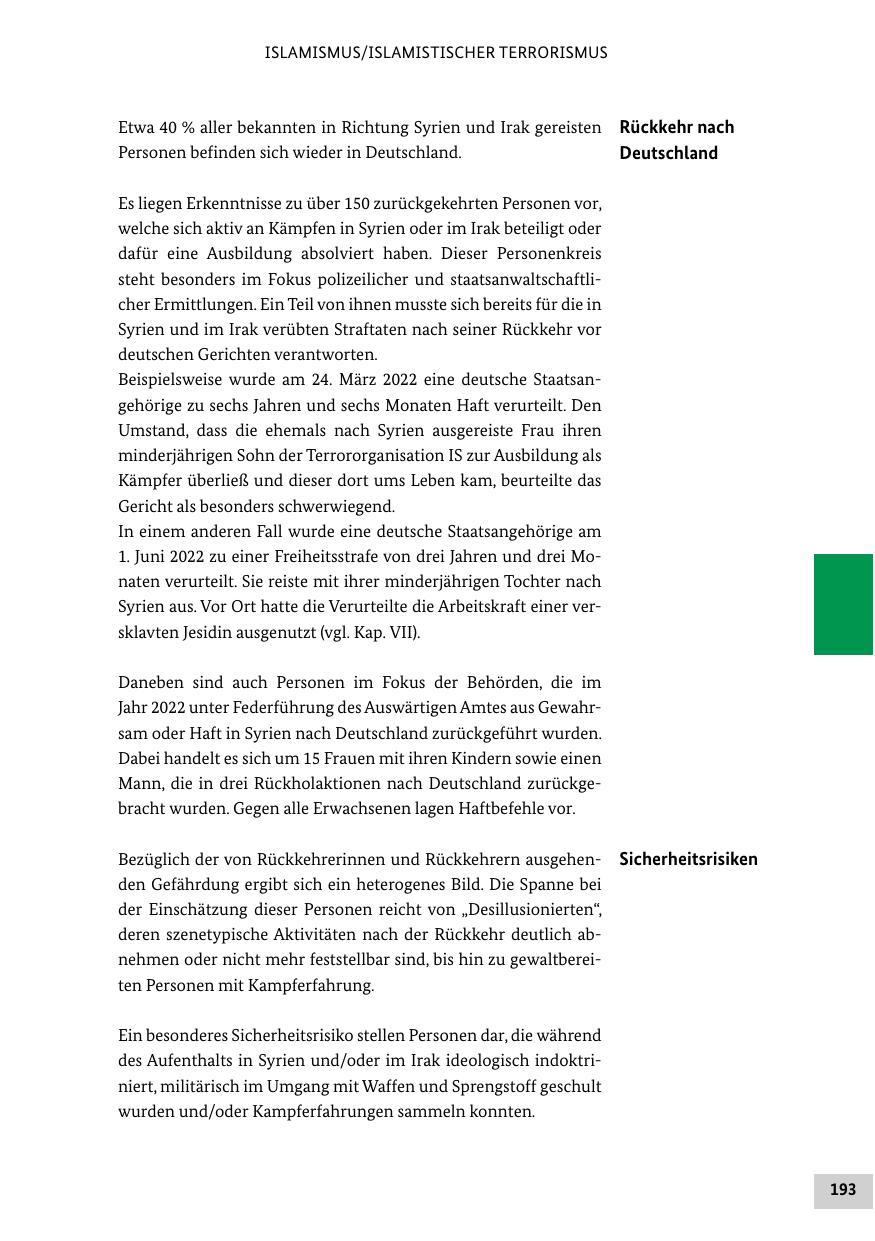 ISLAMISMUS/ISLAMISTISCHER TERRORISMUS

Rückkehr nach Deutschland

Etwa 40 % aller bekannten in Richtung Syrien und Irak gereisten Personen befinden sich wieder in Deutschland.

Es liegen Erkenntnisse zu über 150 zurückgekehrten Personen vor, welche sich aktiv an Kämpfen in Syrien oder im Irak beteiligt oder dafür eine Ausbildung absolviert haben. Dieser Personenkreis steht besonders im Fokus polizeilicher und staatsanwaltschaftlicher Ermittlungen. Ein Teil von ihnen musste sich bereits für die in Syrien und im Irak verübten Straftaten nach seiner Rückkehr vor deutschen Gerichten verantworten.
Beispielsweise wurde am 24. März 2022 eine deutsche Staatsangehörige zu sechs Jahren und sechs Monaten Haft verurteilt. Den Umstand, dass die ehemals nach Syrien ausgereiste Frau ihren minderjährigen Sohn der Terrororganisation IS zur Ausbildung als Kämpfer überließ und dieser dort ums Leben kam, beurteilte das Gericht als besonders schwerwiegend.
In einem anderen Fall wurde eine deutsche Staatsangehörige am 1. Juni 2022 zu einer Freiheitsstrafe von drei Jahren und drei Monaten verurteilt. Sie reiste mit ihrer minderjährigen Tochter nach Syrien aus. Vor Ort hatte die Verurteilte die Arbeitskraft einer versklavten Jesidin ausgenutzt (vgl. Kap. VII).

Daneben sind auch Personen im Fokus der Behörden, die im Jahr 2022 unter Federführung des Auswärtigen Amtes aus Gewahrsam oder Haft in Syrien nach Deutschland zurückgeführt wurden. Dabei handelt es sich um 15 Frauen mit ihren Kindern sowie einen Mann, die in drei Rückholaktionen nach Deutschland zurückgebracht wurden. Gegen alle Erwachsenen lagen Haftbefehle vor.

Sicherheitsrisiken

Bezüglich der von Rückkehrerinnen und Rückkehrern ausgehenden Gefährdung ergibt sich ein heterogenes Bild. Die Spanne bei der Einschätzung dieser Personen reicht von „Desillusionierten“, deren szenetypische Aktivitäten nach der Rückkehr deutlich abnehmen oder nicht mehr feststellbar sind, bis hin zu gewaltbereiten Personen mit Kampferfahrung.

Ein besonderes Sicherheitsrisiko stellen Personen dar, die während des Aufenthalts in Syrien und/oder im Irak ideologisch indoktriniert, militärisch im Umgang mit Waffen und Sprengstoff geschult wurden und/oder Kampferfahrungen sammeln konnten.

193